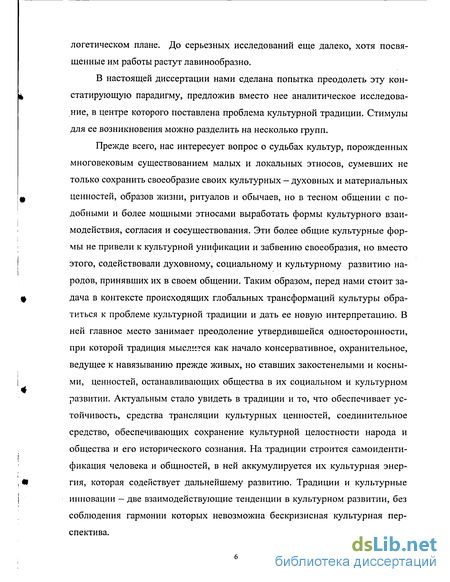 логетическом плане. До серьезных исследований еще далеко, хотя посвященные им работы растут лавинообразно.

В настоящей диссертации нами сделана попытка преодолеть эту констатирующую парадигму, предложив вместо нее аналитическое исследование, в центре которого поставлена проблема культурной традиции. Стимулы для ее возникновения можно разделить на несколько групп.

Прежде всего, нас интересует вопрос о судьбах культур, порожденных многовековым существованием малых и локальных этносов, сумевших не только сохранить своеобразие своих культурных – духовных и материальных ценностей, образов жизни, ритуалов и обычаев, но в тесном общении с подобными и более мощными этносами выработать формы культурного взаимодействия, согласия и сосуществования. Эти более общие культурные формы не привели к культурной унификации и забвению своеобразия, но вместо этого, содействовали духовному, социальному и культурному развитию народов, принявших их в своем общении. Таким образом, перед нами стоит задача в контексте происходящих глобальных трансформаций культуры обратиться к проблеме культурной традиции и дать ее новую интерпретацию. В ней главное место занимает преодоление утвердившейся односторонности, при которой традиция мыслится как начало консервативное, охранительное, ведущее к навязыванию прежде живых, но ставших закостенелыми и косными, ценностей, останавливающих общества в их социальном и культурном развитии. Актуальным стало увидеть в традиции и то, что обеспечивает устойчивость, средства трансляции культурных ценностей, соединительное средство, обеспечивающих сохранение культурной целостности народа и общества и его исторического сознания. На традиции строится самоидентификация человека и общностей, в ней аккумулируется их культурная энергия, которая содействует дальнейшему развитию. Традиции и культурные инновации – две взаимодействующие тенденции в культурном развитии, без соблюдения гармонии которых невозможна бескризисная культурная перспектива.

6

dsLib.net
библиотека диссертаций